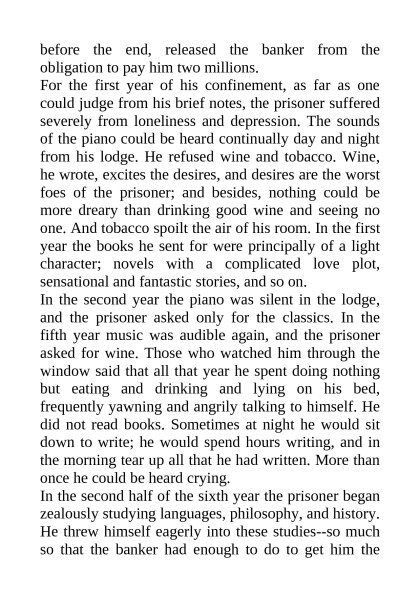 before the end, released the banker from the obligation to pay him two millions.
For the first year of his confinement, as far as one could judge from his brief notes, the prisoner suffered severely from loneliness and depression. The sounds of the piano could be heard continually day and night from his lodge. He refused wine and tobacco. Wine, he wrote, excites the desires, and desires are the worst foes of the prisoner; and besides, nothing could be more dreary than drinking good wine and seeing no one. And tobacco spoilt the air of his room. In the first year the books he sent for were principally of a light character; novels with a complicated love plot, sensational and fantastic stories, and so on.
In the second year the piano was silent in the lodge, and the prisoner asked only for the classics. In the fifth year music was audible again, and the prisoner asked for wine. Those who watched him through the window said that all that year he spent doing nothing but eating and drinking and lying on his bed, frequently yawning and angrily talking to himself. He did not read books. Sometimes at night he would sit down to write; he would spend hours writing, and in the morning tear up all that he had written. More than once he could be heard crying.
In the second half of the sixth year the prisoner began zealously studying languages, philosophy, and history. He threw himself eagerly into these studies--so much so that the banker had enough to do to get him the